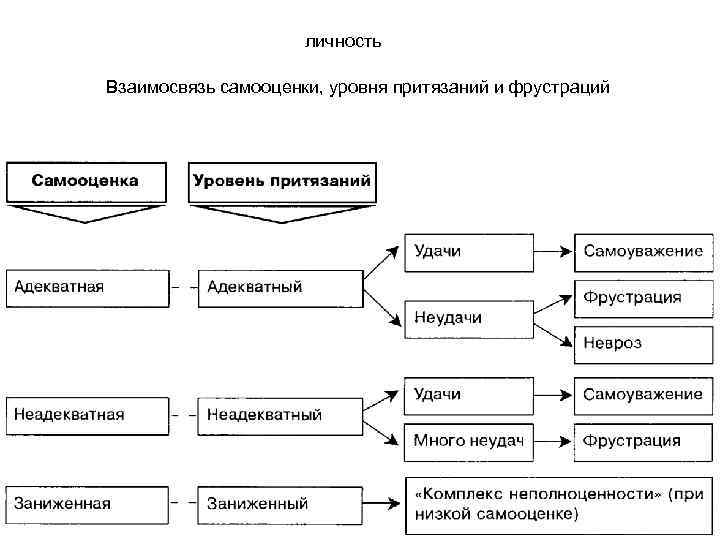 личность

Взаимосвязь самооценки, уровня притязаний и фрустраций

Самооценка

Уровень притязаний

Адекватная

Адекватный

Удачи

Самоуважение

Неудачи

Фрустрация

Невроз

Неадекватная

Неадекватный

Удачи

Самоуважение

Много неудач

Фрустрация

Заниженная

Заниженный

«Комплекс неполноценности» (при низкой самооценке)